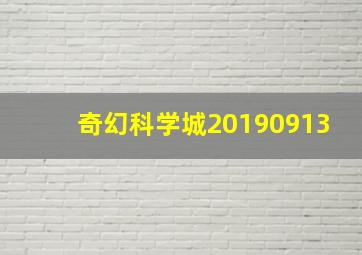 奇幻科学城20190913